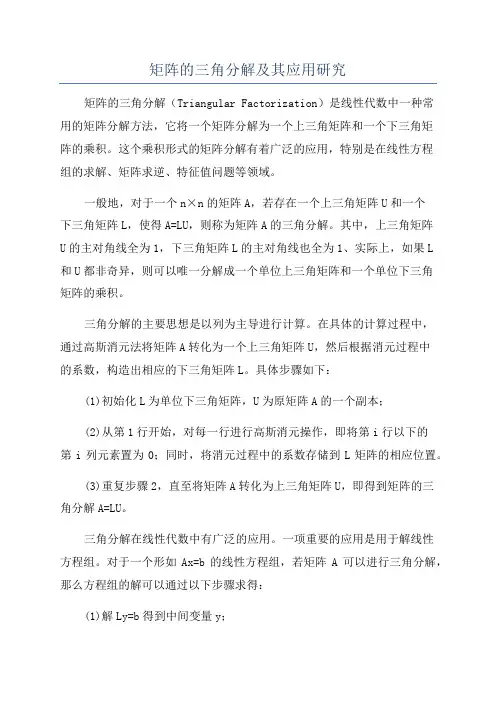 矩阵的三角分解及其应用研究

矩阵的三角分解（Triangular Factorization）是线性代数中一种常用的矩阵分解方法，它将一个矩阵分解为一个上三角矩阵和一个下三角矩阵的乘积。这个乘积形式的矩阵分解有着广泛的应用，特别是在线性方程组的求解、矩阵求逆、特征值问题等领域。

一般地，对于一个 n×n 的矩阵 A，若存在一个上三角矩阵 U 和一个下三角矩阵 L，使得 A=LU，则称为矩阵 A 的三角分解。其中，上三角矩阵 U 的主对角线全为 1，下三角矩阵 L 的主对角线也全为 1、实际上，如果 L 和 U 都非奇异，则可以唯一分解成一个单位上三角矩阵和一个单位下三角矩阵的乘积。

三角分解的主要思想是以列为主导进行计算。在具体的计算过程中，通过高斯消元法将矩阵 A 转化为一个上三角矩阵 U，然后根据消元过程中的系数，构造出相应的下三角矩阵 L。具体步骤如下：

(1)初始化 L 为单位下三角矩阵，U 为原矩阵 A 的一个副本；

(2)从第 1 行开始，对每一行进行高斯消元操作，即将第 i 行以下的第 i 列元素置为 0；同时，将消元过程中的系数存储到 L 矩阵的相应位置。

(3)重复步骤 2，直至将矩阵 A 转化为上三角矩阵 U，即得到矩阵的三角分解 A=LU。

三角分解在线性代数中有广泛的应用。一项重要的应用是用于解线性方程组。对于一个形如 Ax=b 的线性方程组，若矩阵 A 可以进行三角分解，那么方程组的解可以通过以下步骤求得：

(1)解 Ly=b 得到中间变量 y；